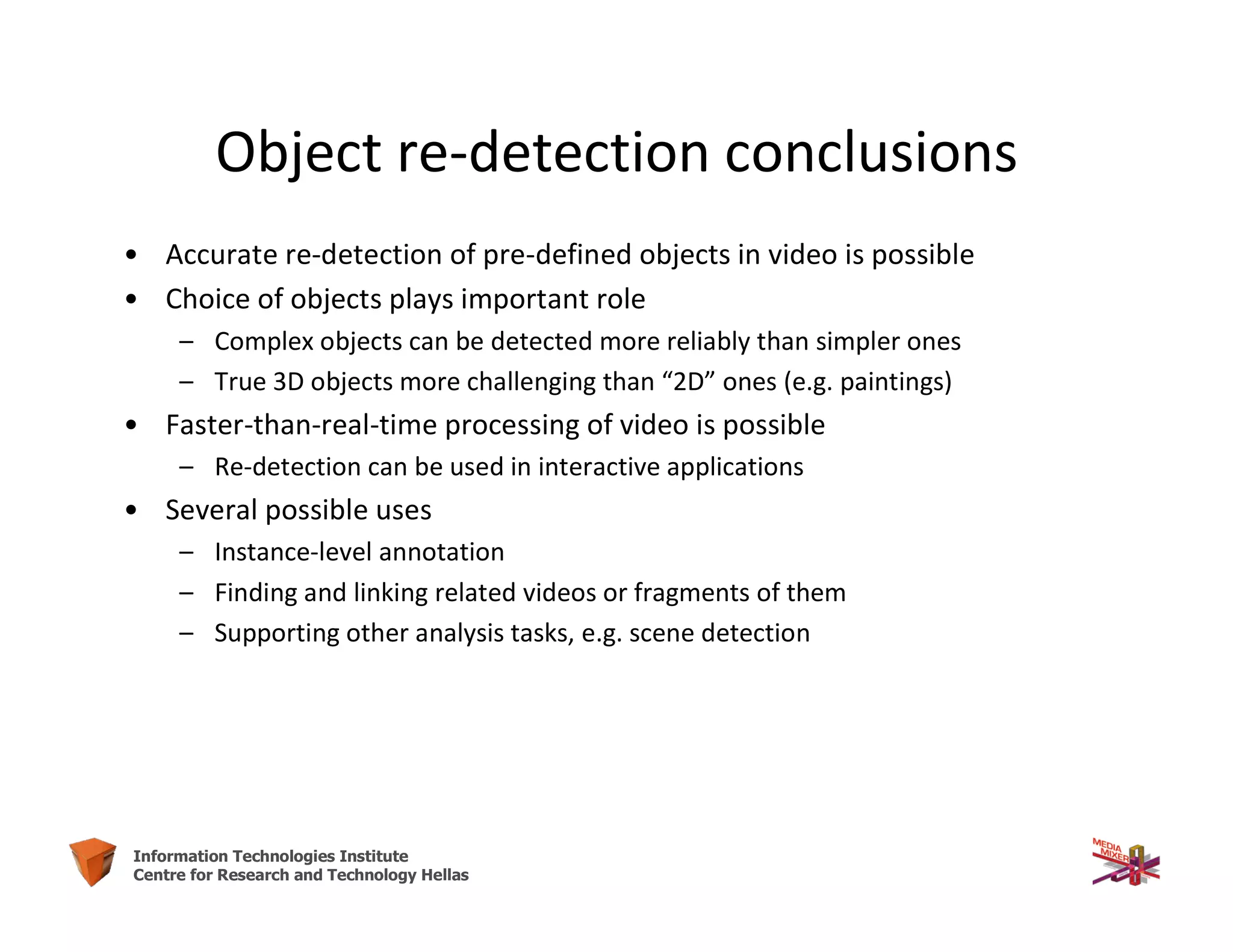 Object re-detection conclusions

• Accurate re-detection of pre-defined objects in video is possible
• Choice of objects plays important role
  – Complex objects can be detected more reliably than simpler ones
  – True 3D objects more challenging than “2D” ones (e.g. paintings)
• Faster-than-real-time processing of video is possible
  – Re-detection can be used in interactive applications
• Several possible uses
  – Instance-level annotation
  – Finding and linking related videos or fragments of them
  – Supporting other analysis tasks, e.g. scene detection

Information Technologies Institute
Centre for Research and Technology Hellas

MEDIA MIXER